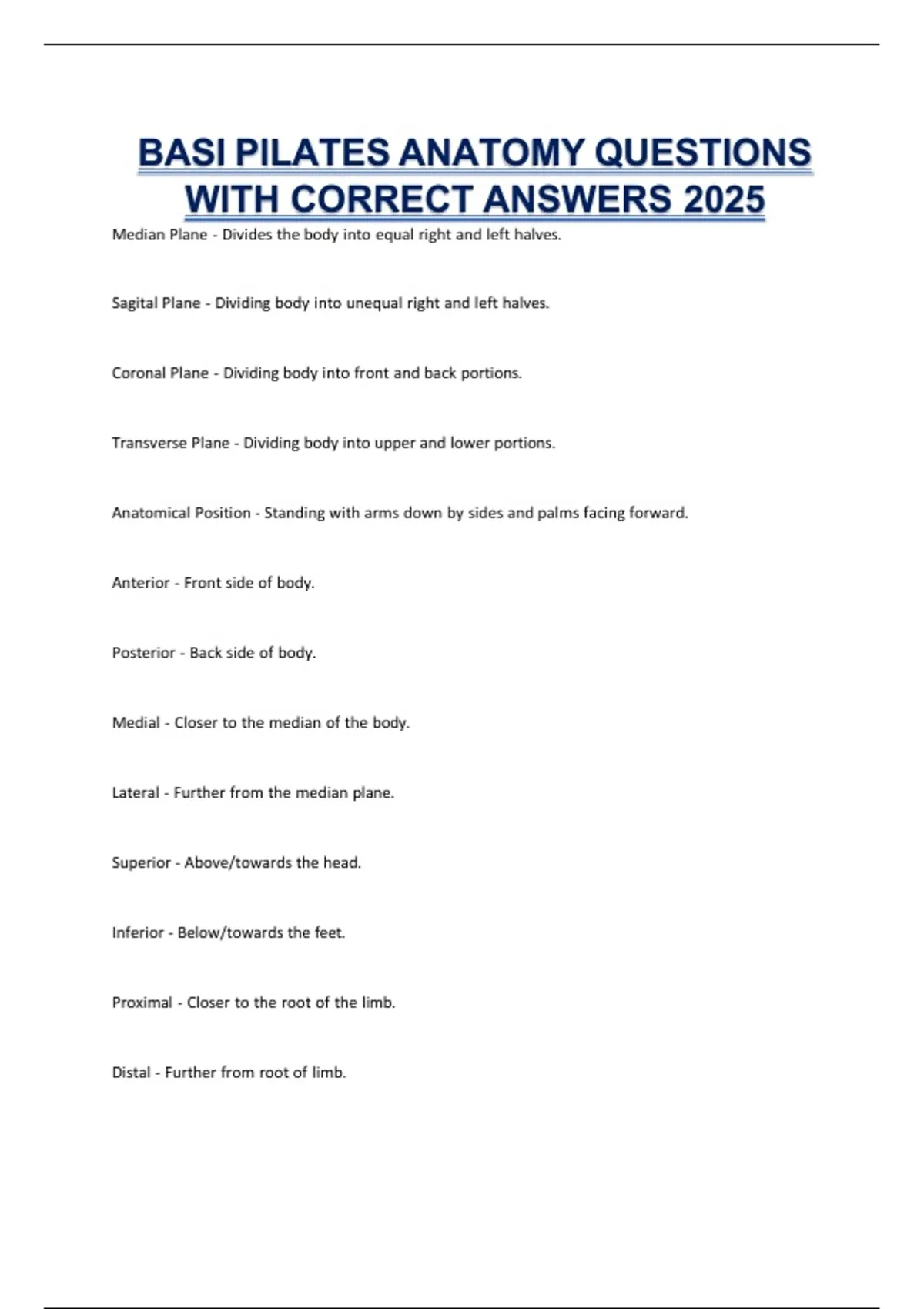 BASI PILATES ANATOMY QUESTIONS WITH CORRECT ANSWERS 2025

Median Plane - Divides the body into equal right and left halves.

Sagital Plane - Dividing body into unequal right and left halves.

Coronal Plane - Dividing body into front and back portions.

Transverse Plane - Dividing body into upper and lower portions.

Anatomical Position - Standing with arms down by sides and palms facing forward.

Anterior - Front side of body.

Posterior - Back side of body.

Medial - Closer to the median of the body.

Lateral - Further from the median plane.

Superior - Above/towards the head.

Inferior - Below/towards the feet.

Proximal - Closer to the root of the limb.

Distal - Further from root of limb.